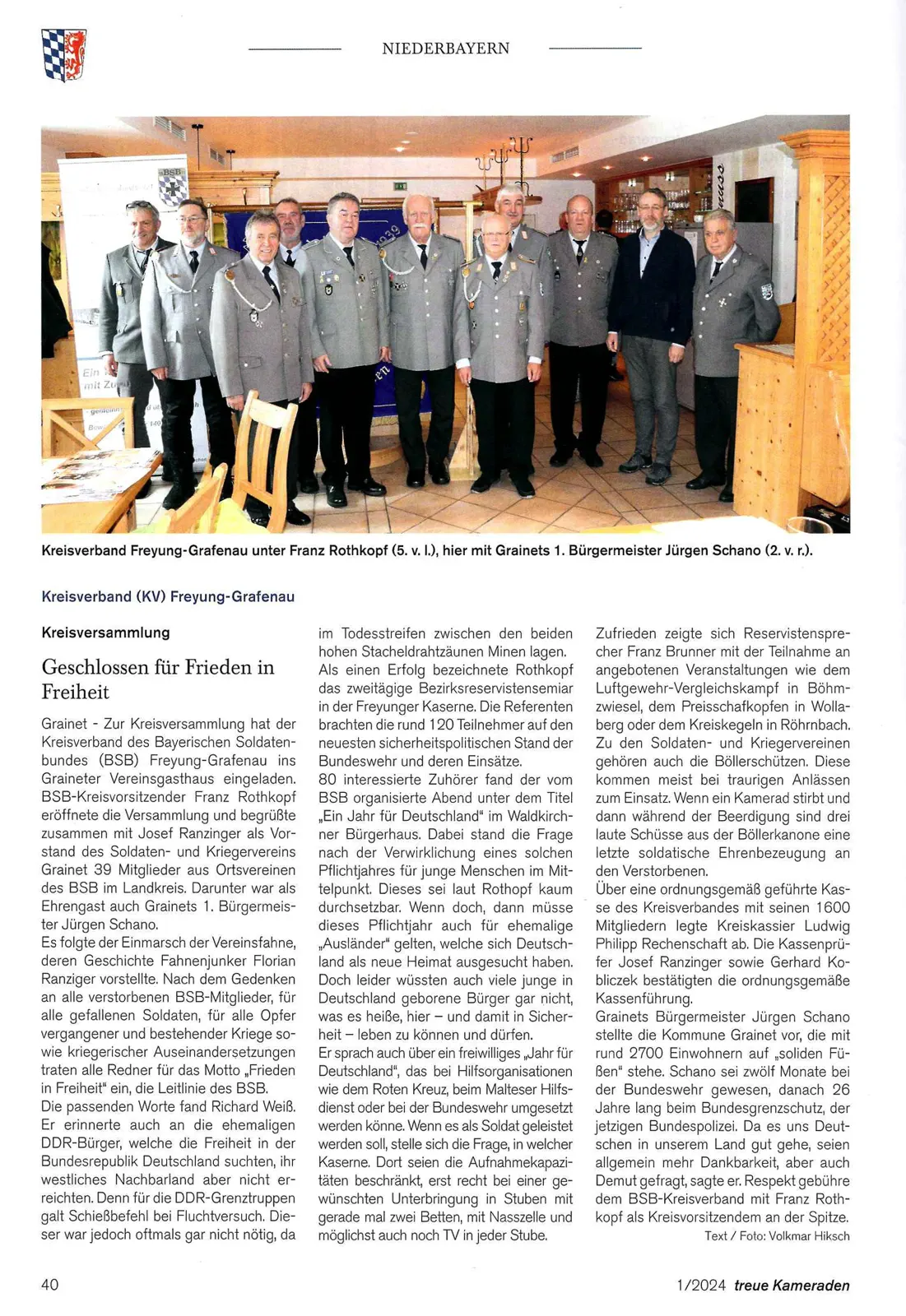 NIEDERBAYERN

Kreisverband Freyung-Grafenau unter Franz Rothkopf (5. v. l.), hier mit Grainets 1. Bürgermeister Jürgen Schano (2. v. r.).

Kreisverband (KV) Freyung-Grafenau

Kreisversammlung

Geschlossen für Frieden in Freiheit

Grainet - Zur Kreisversammlung hat der Kreisverband des Bayerischen Soldatenbundes (BSB) Freyung-Grafenau ins Graineter Vereinsgasthaus eingeladen. BSB-Kreisvorsitzender Franz Rothkopf eröffnete die Versammlung und begrüßte zusammen mit Josef Ranzinger als Vorstand des Soldaten- und Kriegervereins Grainet 39 Mitglieder aus Ortsvereinen des BSB im Landkreis. Darunter war als Ehrengast auch Grainets 1. Bürgermeister Jürgen Schano.
Es folgte der Einmarsch der Vereinsfahne, deren Geschichte Fahnenjunker Florian Ranziger vorstellte. Nach dem Gedenken an alle verstorbenen BSB-Mitglieder, für alle gefallenen Soldaten, für alle Opfer vergangener und bestehender Kriege sowie kriegerischer Auseinandersetzungen traten alle Redner für das Motto „Frieden in Freiheit" ein, die Leitlinie des BSB.
Die passenden Worte fand Richard Weiß. Er erinnerte auch an die ehemaligen DDR-Bürger, welche die Freiheit in der Bundesrepublik Deutschland suchten, ihr westliches Nachbarland aber nicht erreichten. Denn für die DDR-Grenztruppen galt Schießbefehl bei Fluchtversuch. Dieser war jedoch oftmals gar nicht nötig, da im Todesstreifen zwischen den beiden hohen Stacheldrahtzäunen Minen lagen.
Als einen Erfolg bezeichnete Rothkopf das zweitägige Bezirksreservistensemiar in der Freyunger Kaserne. Die Referenten brachten die rund 120 Teilnehmer auf den neuesten sicherheitspolitischen Stand der Bundeswehr und deren Einsätze.
80 interessierte Zuhörer fand der vom BSB organisierte Abend unter dem Titel „Ein Jahr für Deutschland" im Waldkirchner Bürgerhaus. Dabei stand die Frage nach der Verwirklichung eines solchen Pflichtjahres für junge Menschen im Mittelpunkt. Dieses sei laut Rothopf kaum durchsetzbar. Wenn doch, dann müsse dieses Pflichtjahr auch für ehemalige „Ausländer" gelten, welche sich Deutschland als neue Heimat ausgesucht haben. Doch leider wüssten auch viele junge in Deutschland geborene Bürger gar nicht, was es heiße, hier – und damit in Sicherheit – leben zu können und dürfen.
Er sprach auch über ein freiwilliges „Jahr für Deutschland", das bei Hilfsorganisationen wie dem Roten Kreuz, beim Malteser Hilfsdienst oder bei der Bundeswehr umgesetzt werden könne. Wenn es als Soldat geleistet werden soll, stelle sich die Frage, in welcher Kaserne. Dort seien die Aufnahmekapazitäten beschränkt, erst recht bei einer gewünschten Unterbringung in Stuben mit gerade mal zwei Betten, mit Nasszelle und möglichst auch noch TV in jeder Stube.
Zufrieden zeigte sich Reservistensprecher Franz Brunner mit der Teilnahme an angebotenen Veranstaltungen wie dem Luftgewehr-Vergleichskampf in Böhmzwiesel, dem Preisschafkopfen in Wollaberg oder dem Kreiskegeln in Röhrnbach. Zu den Soldaten- und Kriegervereinen gehören auch die Böllerschützen. Diese kommen meist bei traurigen Anlässen zum Einsatz. Wenn ein Kamerad stirbt und dann während der Beerdigung sind drei laute Schüsse aus der Böllerkanone eine letzte soldatische Ehrenbezeugung an den Verstorbenen.
Über eine ordnungsgemäß geführte Kasse des Kreisverbandes mit seinen 1600 Mitgliedern legte Kreiskassier Ludwig Philipp Rechenschaft ab. Die Kassenprüfer Josef Ranzinger sowie Gerhard Kobliczek bestätigten die ordnungsgemäße Kassenführung.
Grainets Bürgermeister Jürgen Schano stellte die Kommune Grainet vor, die mit rund 2700 Einwohnern auf „soliden Füßen" stehe. Schano sei zwölf Monate bei der Bundeswehr gewesen, danach 26 Jahre lang beim Bundesgrenzschutz, der jetzigen Bundespolizei. Da es uns Deutschen in unserem Land gut gehe, seien allgemein mehr Dankbarkeit, aber auch Demut gefragt, sagte er. Respekt gebühre dem BSB-Kreisverband mit Franz Rothkopf als Kreisvorsitzendem an der Spitze.
Text / Foto: Volkmar Hiksch

40

1/2024 treue Kameraden